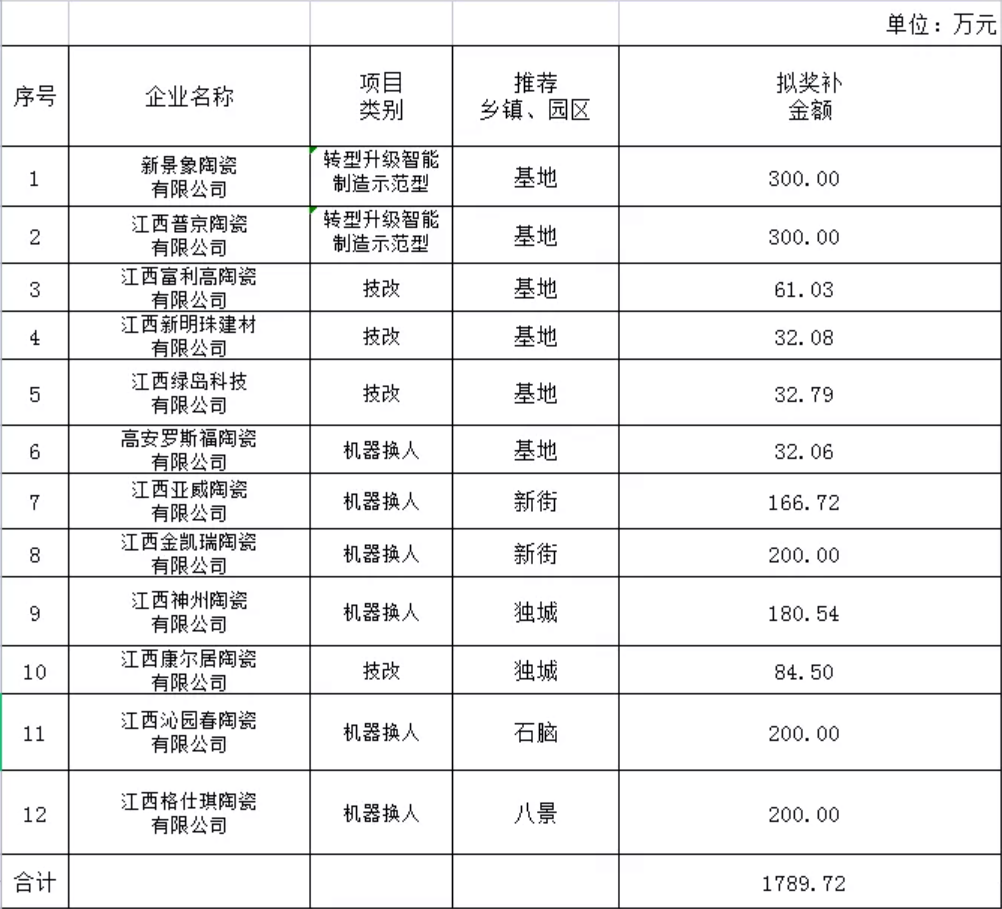 单位：万元

| 序号 | 企业名称 | 项目类别 | 推荐乡镇、园区 | 拟奖补金额 |
|---|---|---|---|---|
| 1 | 新景象陶瓷有限公司 | 转型升级智能制造示范型 | 基地 | 300.00 |
| 2 | 江西普京陶瓷有限公司 | 转型升级智能制造示范型 | 基地 | 300.00 |
| 3 | 江西富利高陶瓷有限公司 | 技改 | 基地 | 61.03 |
| 4 | 江西新明珠建材有限公司 | 技改 | 基地 | 32.08 |
| 5 | 江西绿岛科技有限公司 | 技改 | 基地 | 32.79 |
| 6 | 高安罗斯福陶瓷有限公司 | 机器换人 | 基地 | 32.06 |
| 7 | 江西亚威陶瓷有限公司 | 机器换人 | 新街 | 166.72 |
| 8 | 江西金凯瑞陶瓷有限公司 | 机器换人 | 新街 | 200.00 |
| 9 | 江西神州陶瓷有限公司 | 机器换人 | 独城 | 180.54 |
| 10 | 江西康尔居陶瓷有限公司 | 技改 | 独城 | 84.50 |
| 11 | 江西沁园春陶瓷有限公司 | 机器换人 | 石脑 | 200.00 |
| 12 | 江西格仕琪陶瓷有限公司 | 机器换人 | 八景 | 200.00 |
| 合计 | | | | 1789.72 |